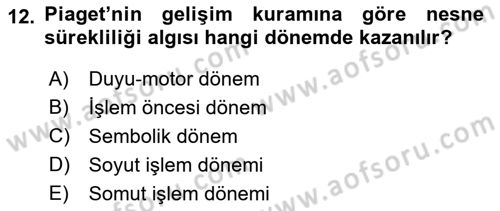 12. Piaget'nin gelişim kuramına göre nesne sürekliliği algısı hangi dönemde kazanılır?

A) Duyu-motor dönem
B) İşlem öncesi dönem
C) Sembolik dönem
D) Soyut işlem dönemi
E) Somut işlem dönemi

www.aofsoru.com
www.aofsoru.com
www.aofsoru.com